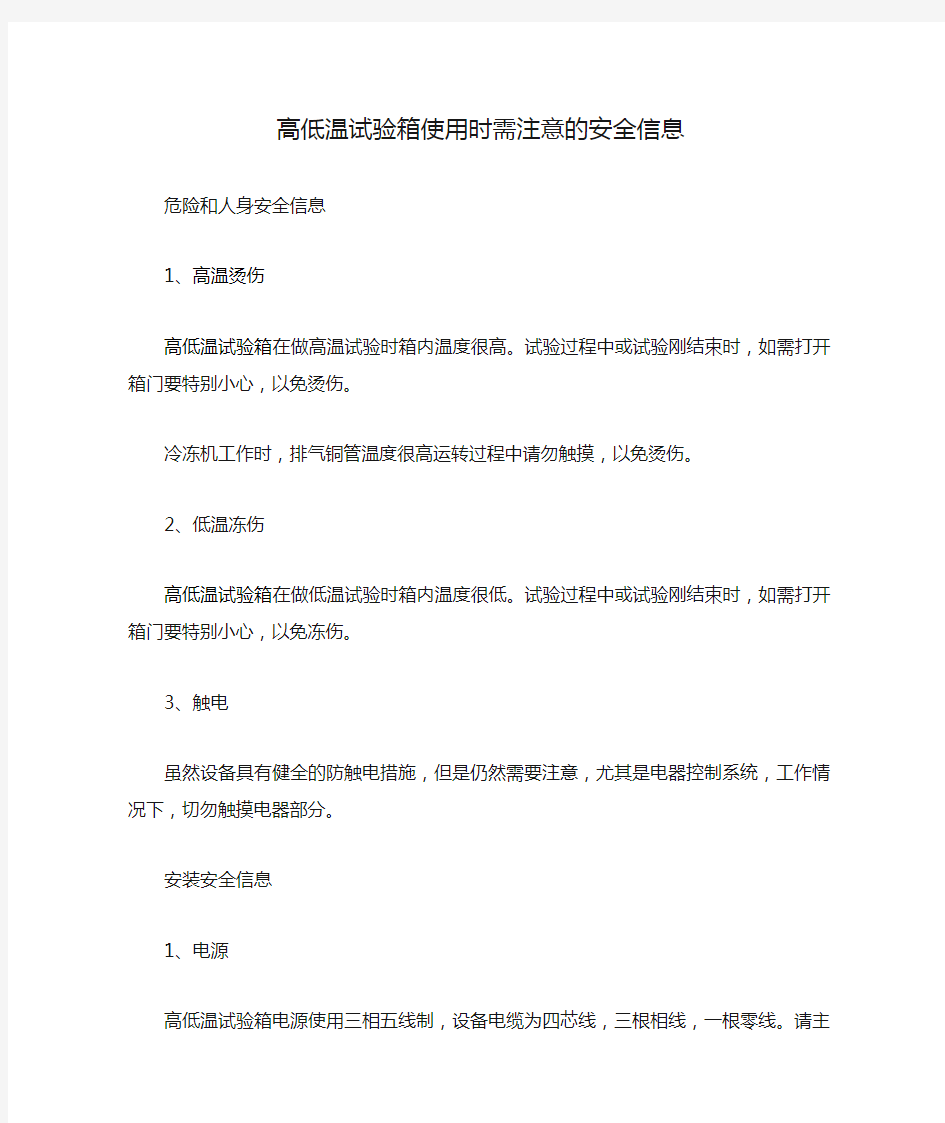 高低温试验箱使用时需注意的安全信息

危险和人身安全信息

1、高温烫伤

高低温试验箱在做高温试验时箱内温度很高。试验过程中或试验刚结束时，如需打开箱门要特别小心，以免烫伤。

冷冻机工作时，排气铜管温度很高运转过程中请勿触摸，以免烫伤。

2、低温冻伤

高低温试验箱在做低温试验时箱内温度很低。试验过程中或试验刚结束时，如需打开箱门要特别小心，以免冻伤。

3、触电

虽然设备具有健全的防触电措施，但是仍然需要注意，尤其是电器控制系统，工作情况下，切勿触摸电器部分。

安装安全信息

1、电源

高低温试验箱电源使用三相五线制，设备电缆为四芯线，三根相线，一根零线。请主